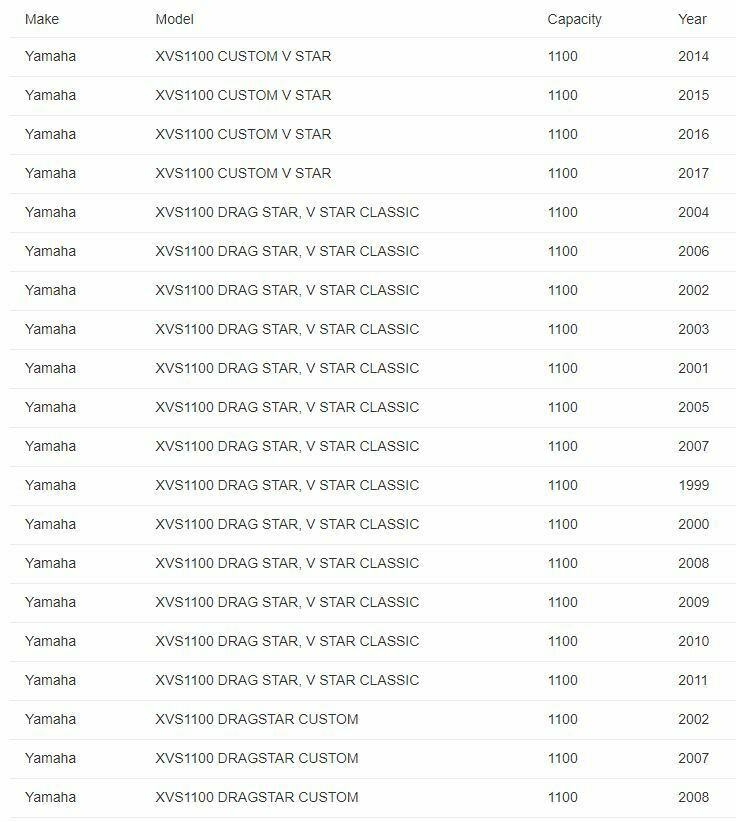 | Make | Model | Capacity | Year |
|---|---|---|---|
| Yamaha | XVS1100 CUSTOM V STAR | 1100 | 2014 |
| Yamaha | XVS1100 CUSTOM V STAR | 1100 | 2015 |
| Yamaha | XVS1100 CUSTOM V STAR | 1100 | 2016 |
| Yamaha | XVS1100 CUSTOM V STAR | 1100 | 2017 |
| Yamaha | XVS1100 DRAG STAR, V STAR CLASSIC | 1100 | 2004 |
| Yamaha | XVS1100 DRAG STAR, V STAR CLASSIC | 1100 | 2006 |
| Yamaha | XVS1100 DRAG STAR, V STAR CLASSIC | 1100 | 2002 |
| Yamaha | XVS1100 DRAG STAR, V STAR CLASSIC | 1100 | 2003 |
| Yamaha | XVS1100 DRAG STAR, V STAR CLASSIC | 1100 | 2001 |
| Yamaha | XVS1100 DRAG STAR, V STAR CLASSIC | 1100 | 2005 |
| Yamaha | XVS1100 DRAG STAR, V STAR CLASSIC | 1100 | 2007 |
| Yamaha | XVS1100 DRAG STAR, V STAR CLASSIC | 1100 | 1999 |
| Yamaha | XVS1100 DRAG STAR, V STAR CLASSIC | 1100 | 2000 |
| Yamaha | XVS1100 DRAG STAR, V STAR CLASSIC | 1100 | 2008 |
| Yamaha | XVS1100 DRAG STAR, V STAR CLASSIC | 1100 | 2009 |
| Yamaha | XVS1100 DRAG STAR, V STAR CLASSIC | 1100 | 2010 |
| Yamaha | XVS1100 DRAG STAR, V STAR CLASSIC | 1100 | 2011 |
| Yamaha | XVS1100 DRAGSTAR CUSTOM | 1100 | 2002 |
| Yamaha | XVS1100 DRAGSTAR CUSTOM | 1100 | 2007 |
| Yamaha | XVS1100 DRAGSTAR CUSTOM | 1100 | 2008 |